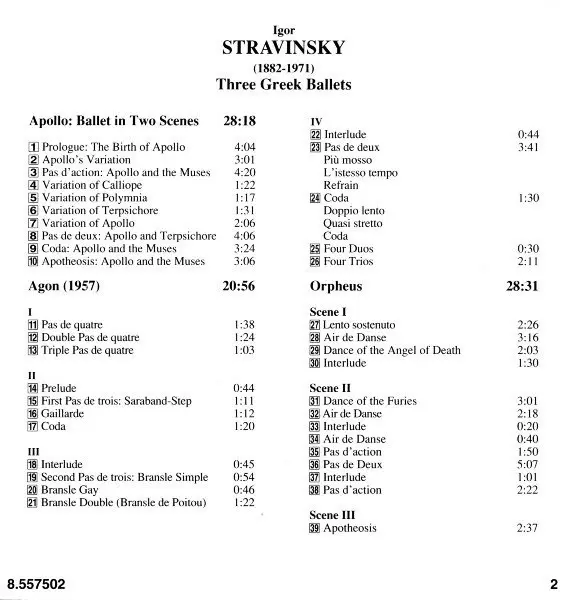 Igor
STRAVINSKY
(1882-1971)
Three Greek Ballets

Apollo: Ballet in Two Scenes 28:18

1 Prologue: The Birth of Apollo 4:04
2 Apollo's Variation 3:01
3 Pas d'action: Apollo and the Muses 4:20
4 Variation of Calliope 1:22
5 Variation of Polymnia 1:17
6 Variation of Terpsichore 1:31
7 Variation of Apollo 2:06
8 Pas de deux: Apollo and Terpsichore 4:06
9 Coda: Apollo and the Muses 3:24
10 Apotheosis: Apollo and the Muses 3:06

Agon (1957) 20:56

I
11 Pas de quatre 1:38
12 Double Pas de quatre 1:24
13 Triple Pas de quatre 1:03

II
14 Prelude 0:44
15 First Pas de trois: Saraband-Step 1:11
16 Gaillarde 1:12
17 Coda 1:20

III
18 Interlude 0:45
19 Second Pas de trois: Bransle Simple 0:54
20 Bransle Gay 0:46
21 Bransle Double (Bransle de Poitou) 1:22

IV
22 Interlude 0:44
23 Pas de deux 3:41
Più mosso
L'istesso tempo
Refrain
24 Coda 1:30
Doppio lento
Quasi stretto
Coda
25 Four Duos 0:30
26 Four Trios 2:11

Orpheus 28:31

Scene I
27 Lento sostenuto 2:26
28 Air de Danse 3:16
29 Dance of the Angel of Death 2:03
30 Interlude 1:30

Scene II
31 Dance of the Furies 3:01
32 Air de Danse 2:18
33 Interlude 0:20
34 Air de Danse 0:40
35 Pas d'action 1:50
36 Pas de Deux 5:07
37 Interlude 1:01
38 Pas d'action 2:22

Scene III
39 Apotheosis 2:37

8.557502

2